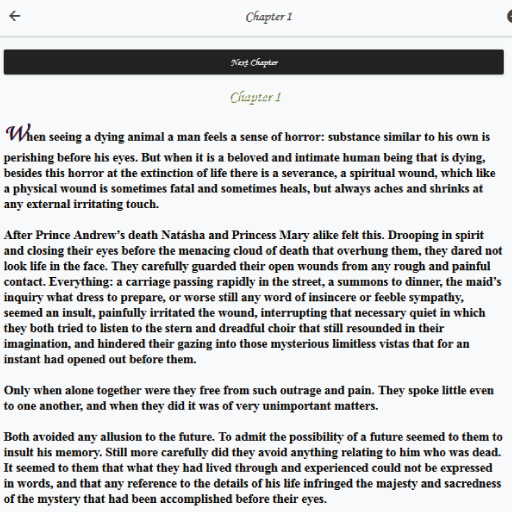 Chapter 1

Next Chapter

Chapter 1

When seeing a dying animal a man feels a sense of horror: substance similar to his own is perishing before his eyes. But when it is a beloved and intimate human being that is dying, besides this horror at the extinction of life there is a severance, a spiritual wound, which like a physical wound is sometimes fatal and sometimes heals, but always aches and shrinks at any external irritating touch.

After Prince Andrew's death Natásha and Princess Mary alike felt this. Drooping in spirit and closing their eyes before the menacing cloud of death that overhung them, they dared not look life in the face. They carefully guarded their open wounds from any rough and painful contact. Everything: a carriage passing rapidly in the street, a summons to dinner, the maid's inquiry what dress to prepare, or worse still any word of insincere or feeble sympathy, seemed an insult, painfully irritated the wound, interrupting that necessary quiet in which they both tried to listen to the stern and dreadful choir that still resounded in their imagination, and hindered their gazing into those mysterious limitless vistas that for an instant had opened out before them.

Only when alone together were they free from such outrage and pain. They spoke little even to one another, and when they did it was of very unimportant matters.

Both avoided any allusion to the future. To admit the possibility of a future seemed to them to insult his memory. Still more carefully did they avoid anything relating to him who was dead. It seemed to them that what they had lived through and experienced could not be expressed in words, and that any reference to the details of his life infringed the majesty and sacredness of the mystery that had been accomplished before their eyes.